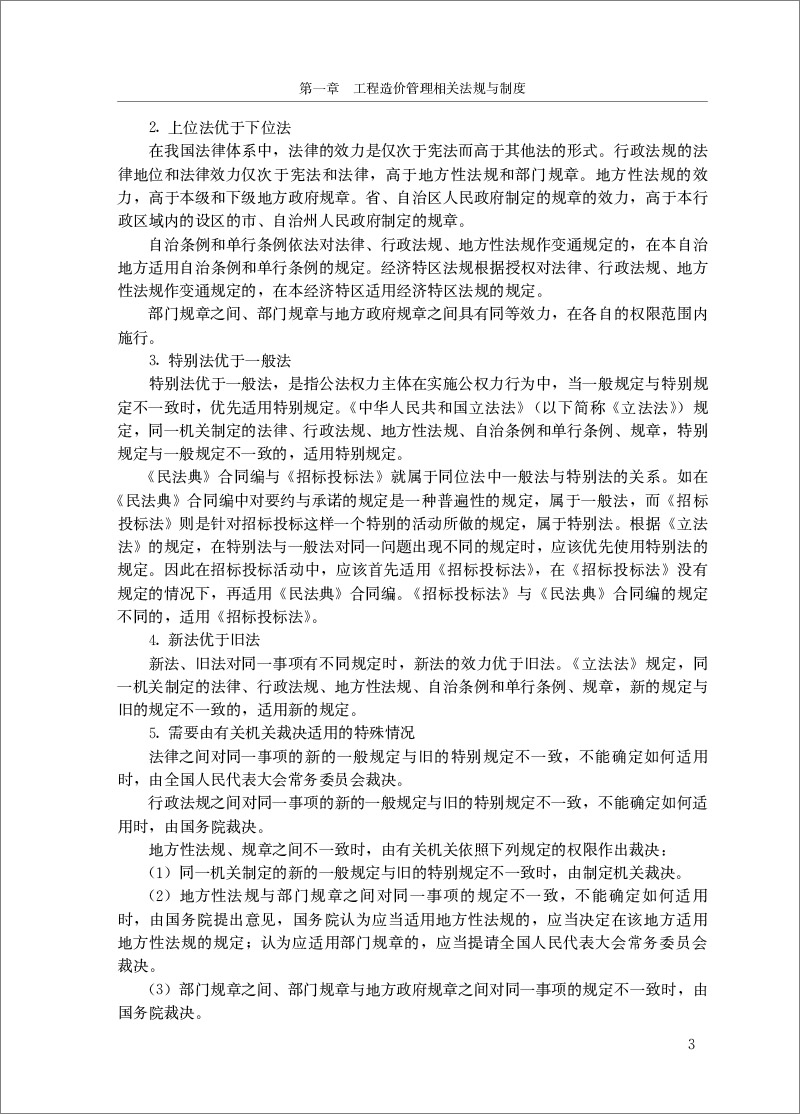 第一章　工程造价管理相关法规与制度

2. 上位法优于下位法

在我国法律体系中，法律的效力是仅次于宪法而高于其他法的形式。行政法规的法律地位和法律效力仅次于宪法和法律，高于地方性法规和部门规章。地方性法规的效力，高于本级和下级地方政府规章。省、自治区人民政府制定的规章的效力，高于本行政区域内的设区的市、自治州人民政府制定的规章。

自治条例和单行条例依法对法律、行政法规、地方性法规作变通规定的，在本自治地方适用自治条例和单行条例的规定。经济特区法规根据授权对法律、行政法规、地方性法规作变通规定的，在本经济特区适用经济特区法规的规定。

部门规章之间、部门规章与地方政府规章之间具有同等效力，在各自的权限范围内施行。

3. 特别法优于一般法

特别法优于一般法，是指公法权力主体在实施公权力行为中，当一般规定与特别规定不一致时，优先适用特别规定。《中华人民共和国立法法》（以下简称《立法法》）规定，同一机关制定的法律、行政法规、地方性法规、自治条例和单行条例、规章，特别规定与一般规定不一致的，适用特别规定。

《民法典》合同编与《招标投标法》就属于同位法中一般法与特别法的关系。如在《民法典》合同编中对要约与承诺的规定是一种普遍性的规定，属于一般法，而《招标投标法》则是针对招标投标这样一个特别的活动所做的规定，属于特别法。根据《立法法》的规定，在特别法与一般法对同一问题出现不同的规定时，应该优先使用特别法的规定。因此在招标投标活动中，应该首先适用《招标投标法》，在《招标投标法》没有规定的情况下，再适用《民法典》合同编。《招标投标法》与《民法典》合同编的规定不同的，适用《招标投标法》。

4. 新法优于旧法

新法、旧法对同一事项有不同规定时，新法的效力优于旧法。《立法法》规定，同一机关制定的法律、行政法规、地方性法规、自治条例和单行条例、规章，新的规定与旧的规定不一致的，适用新的规定。

5. 需要由有关机关裁决适用的特殊情况

法律之间对同一事项的新的一般规定与旧的特别规定不一致，不能确定如何适用时，由全国人民代表大会常务委员会裁决。

行政法规之间对同一事项的新的一般规定与旧的特别规定不一致，不能确定如何适用时，由国务院裁决。

地方性法规、规章之间不一致时，由有关机关依照下列规定的权限作出裁决：

（1）同一机关制定的新的一般规定与旧的特别规定不一致时，由制定机关裁决。

（2）地方性法规与部门规章之间对同一事项的规定不一致，不能确定如何适用时，由国务院提出意见，国务院认为应当适用地方性法规的，应当决定在该地方适用地方性法规的规定；认为应适用部门规章的，应当提请全国人民代表大会常务委员会裁决。

（3）部门规章之间、部门规章与地方政府规章之间对同一事项的规定不一致时，由国务院裁决。

3